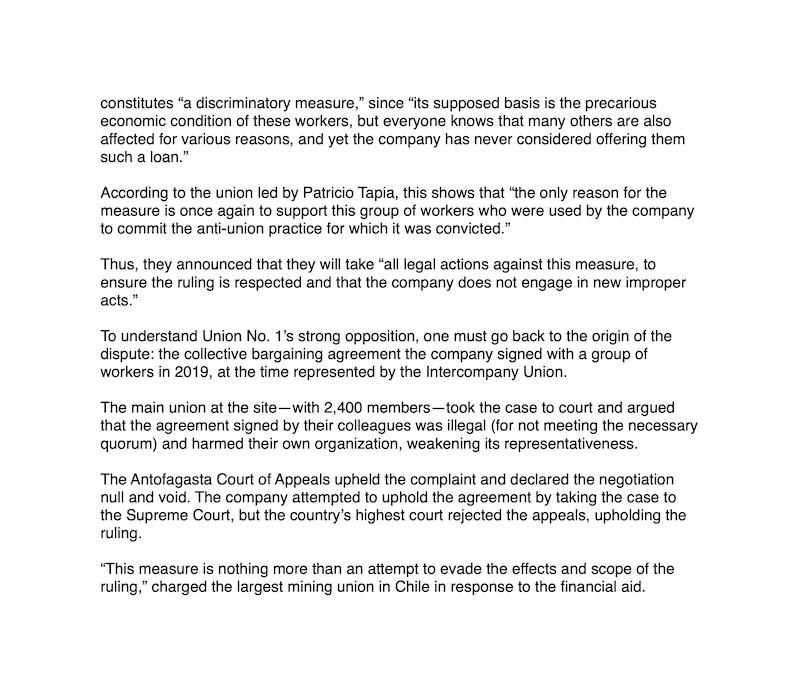 constitutes “a discriminatory measure,” since “its supposed basis is the precarious economic condition of these workers, but everyone knows that many others are also affected for various reasons, and yet the company has never considered offering them such a loan.”

According to the union led by Patricio Tapia, this shows that “the only reason for the measure is once again to support this group of workers who were used by the company to commit the anti-union practice for which it was convicted.”

Thus, they announced that they will take “all legal actions against this measure, to ensure the ruling is respected and that the company does not engage in new improper acts.”

To understand Union No. 1’s strong opposition, one must go back to the origin of the dispute: the collective bargaining agreement the company signed with a group of workers in 2019, at the time represented by the Intercompany Union.

The main union at the site—with 2,400 members—took the case to court and argued that the agreement signed by their colleagues was illegal (for not meeting the necessary quorum) and harmed their own organization, weakening its representativeness.

The Antofagasta Court of Appeals upheld the complaint and declared the negotiation null and void. The company attempted to uphold the agreement by taking the case to the Supreme Court, but the country’s highest court rejected the appeals, upholding the ruling.

“This measure is nothing more than an attempt to evade the effects and scope of the ruling,” charged the largest mining union in Chile in response to the financial aid.